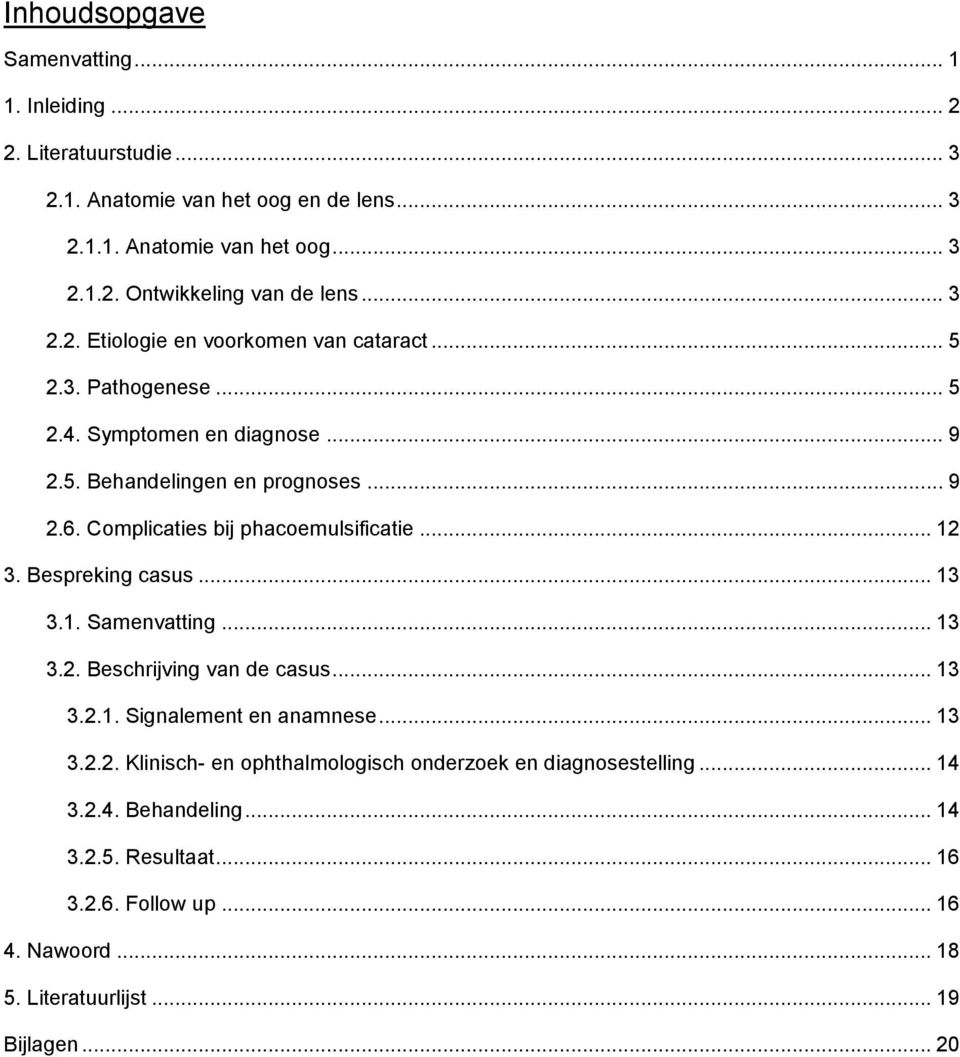 Inhoudsopgave

Samenvatting ... 1

1. Inleiding ... 2

2. Literatuurstudie ... 3

2.1. Anatomie van het oog en de lens ... 3

2.1.1. Anatomie van het oog ... 3

2.1.2. Ontwikkeling van de lens ... 3

2.2. Etiologie en voorkomen van cataract ... 5

2.3. Pathogenese ... 5

2.4. Symptomen en diagnose ... 9

2.5. Behandelingen en prognoses ... 9

2.6. Complicaties bij phacoemulsificatie ... 12

3. Bespreking casus ... 13

3.1. Samenvatting ... 13

3.2. Beschrijving van de casus ... 13

3.2.1. Signalement en anamnese ... 13

3.2.2. Klinisch- en ophthalmologisch onderzoek en diagnosestelling ... 14

3.2.4. Behandeling ... 14

3.2.5. Resultaat ... 16

3.2.6. Follow up ... 16

4. Nawoord ... 18

5. Literatuurlijst ... 19

Bijlagen ... 20